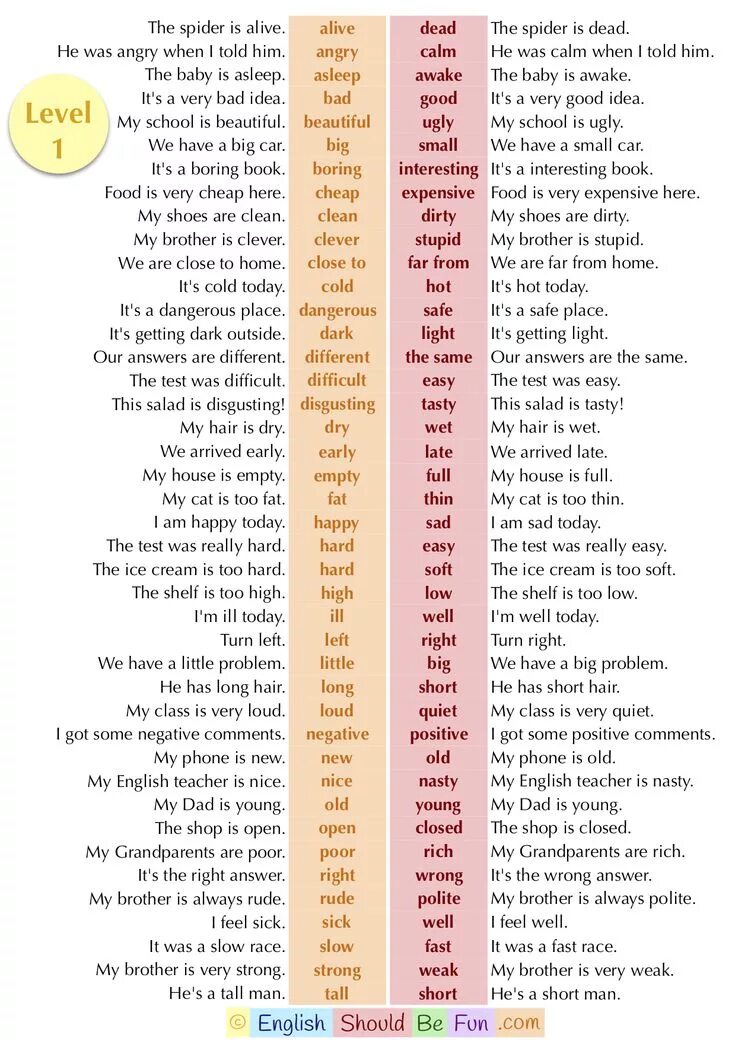 Level 1

| | | | |
|---|---|---|---|
| The spider is alive. | alive | dead | The spider is dead. |
| He was angry when I told him. | angry | calm | He was calm when I told him. |
| The baby is asleep. | asleep | awake | The baby is awake. |
| It's a very bad idea. | bad | good | It's a very good idea. |
| My school is beautiful. | beautiful | ugly | My school is ugly. |
| We have a big car. | big | small | We have a small car. |
| It's a boring book. | boring | interesting | It's a interesting book. |
| Food is very cheap here. | cheap | expensive | Food is very expensive here. |
| My shoes are clean. | clean | dirty | My shoes are dirty. |
| My brother is clever. | clever | stupid | My brother is stupid. |
| We are close to home. | close to | far from | We are far from home. |
| It's cold today. | cold | hot | It's hot today. |
| It's a dangerous place. | dangerous | safe | It's a safe place. |
| It's getting dark outside. | dark | light | It's getting light. |
| Our answers are different. | different | the same | Our answers are the same. |
| The test was difficult. | difficult | easy | The test was easy. |
| This salad is disgusting! | disgusting | tasty | This salad is tasty! |
| My hair is dry. | dry | wet | My hair is wet. |
| We arrived early. | early | late | We arrived late. |
| My house is empty. | empty | full | My house is full. |
| My cat is too fat. | fat | thin | My cat is too thin. |
| I am happy today. | happy | sad | I am sad today. |
| The test was really hard. | hard | easy | The test was really easy. |
| The ice cream is too hard. | hard | soft | The ice cream is too soft. |
| The shelf is too high. | high | low | The shelf is too low. |
| I'm ill today. | ill | well | I'm well today. |
| Turn left. | left | right | Turn right. |
| We have a little problem. | little | big | We have a big problem. |
| He has long hair. | long | short | He has short hair. |
| My class is very loud. | loud | quiet | My class is very quiet. |
| I got some negative comments. | negative | positive | I got some positive comments. |
| My phone is new. | new | old | My phone is old. |
| My English teacher is nice. | nice | nasty | My English teacher is nasty. |
| My Dad is young. | old | young | My Dad is young. |
| The shop is open. | open | closed | The shop is closed. |
| My Grandparents are poor. | poor | rich | My Grandparents are rich. |
| It's the right answer. | right | wrong | It's the wrong answer. |
| My brother is always rude. | rude | polite | My brother is always polite. |
| I feel sick. | sick | well | I feel well. |
| It was a slow race. | slow | fast | It was a fast race. |
| My brother is very strong. | strong | weak | My brother is very weak. |
| He's a tall man. | tall | short | He's a short man. |

© English Should Be Fun .com